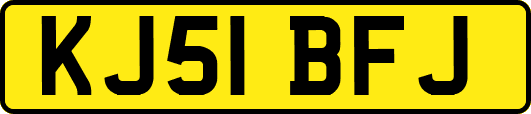 KJ51 BFJ